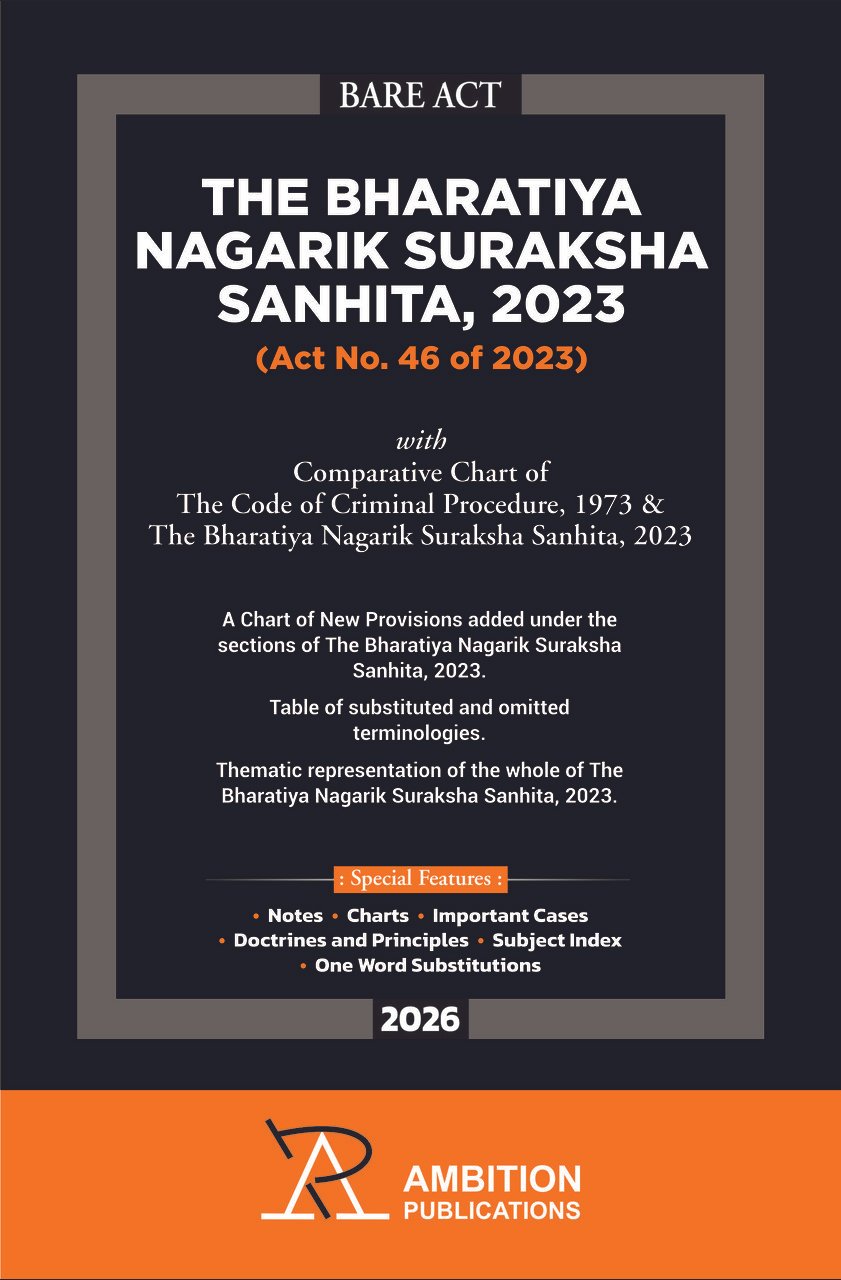 BARE ACT

THE BHARATIYA NAGARIK SURAKSHA SANHITA, 2023

(Act No. 46 of 2023)

with
Comparative Chart of
The Code of Criminal Procedure, 1973 &
The Bharatiya Nagarik Suraksha Sanhita, 2023

A Chart of New Provisions added under the sections of The Bharatiya Nagarik Suraksha Sanhita, 2023.

Table of substituted and omitted terminologies.

Thematic representation of the whole of The Bharatiya Nagarik Suraksha Sanhita, 2023.

: Special Features :

• Notes • Charts • Important Cases
• Doctrines and Principles • Subject Index
• One Word Substitutions

2026

AMBITION
PUBLICATIONS